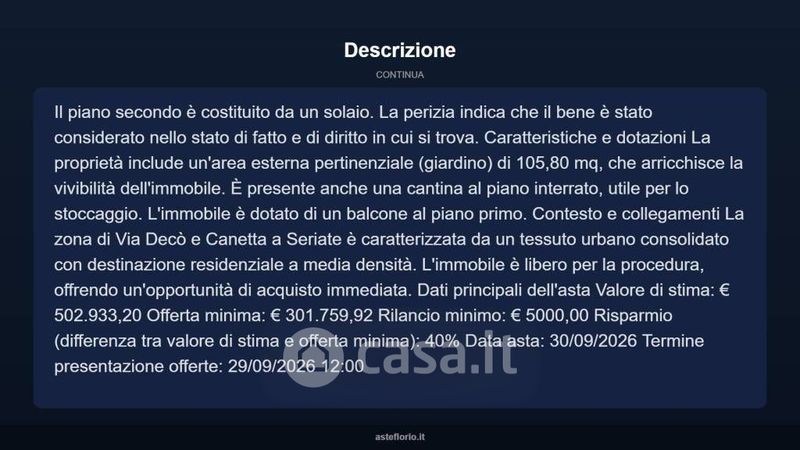 Descrizione

CONTINUA

Il piano secondo è costituito da un solaio. La perizia indica che il bene è stato considerato nello stato di fatto e di diritto in cui si trova. Caratteristiche e dotazioni La proprietà include un'area esterna pertinenziale (giardino) di 105,80 mq, che arricchisce la vivibilità dell'immobile. È presente anche una cantina al piano interrato, utile per lo stoccaggio. L'immobile è dotato di un balcone al piano primo. Contesto e collegamenti La zona di Via Decò e Canetta a Seriate è caratterizzata da un tessuto urbano consolidato con destinazione residenziale a media densità. L'immobile è libero per la procedura, offrendo un'opportunità di acquisto immediata. Dati principali dell'asta Valore di stima: € 502.933,20 Offerta minima: € 301.759,92 Rilancio minimo: € 5000,00 Risparmio (differenza tra valore di stima e offerta minima): 40% Data asta: 30/09/2026 Termine presentazione offerte: 29/09/2026 12:00

casa.it

asteflorio.it